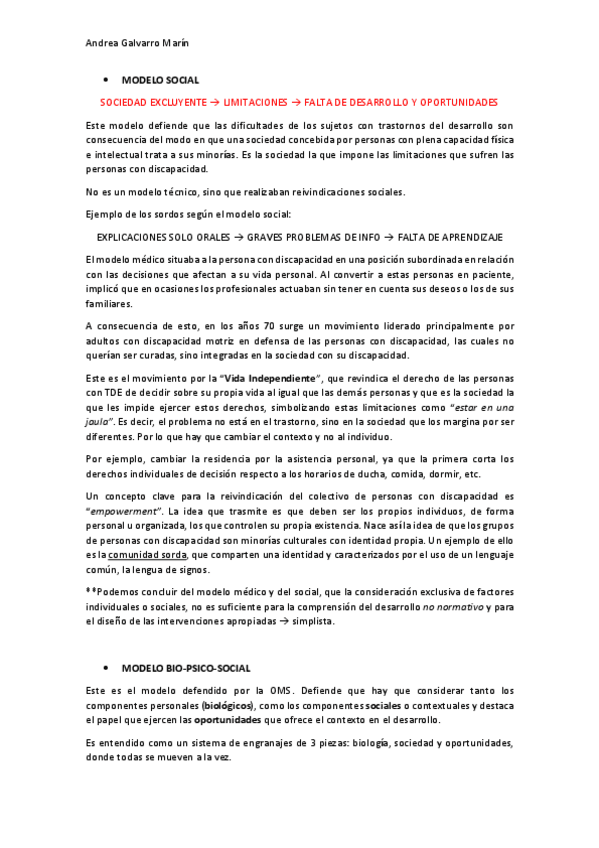 Andrea Galvarro Marín

• MODELO SOCIAL

SOCIEDAD EXCLUYENTE → LIMITACIONES → FALTA DE DESARROLLO Y OPORTUNIDADES

Este modelo defiende que las dificultades de los sujetos con trastornos del desarrollo son consecuencia del modo en que una sociedad concebida por personas con plena capacidad física e intelectual trata a sus minorías. Es la sociedad la que impone las limitaciones que sufren las personas con discapacidad.

No es un modelo técnico, sino que realizaban reivindicaciones sociales.

Ejemplo de los sordos según el modelo social:

EXPLICACIONES SOLO ORALES → GRAVES PROBLEMAS DE INFO → FALTA DE APRENDIZAJE

El modelo médico situaba a la persona con discapacidad en una posición subordinada en relación con las decisiones que afectan a su vida personal. Al convertir a estas personas en paciente, implicó que en ocasiones los profesionales actuaban sin tener en cuenta sus deseos o los de sus familiares.

A consecuencia de esto, en los años 70 surge un movimiento liderado principalmente por adultos con discapacidad motriz en defensa de las personas con discapacidad, las cuales no querían ser curadas, sino integradas en la sociedad con su discapacidad.

Este es el movimiento por la "Vida Independiente", que revindica el derecho de las personas con TDE de decidir sobre su propia vida al igual que las demás personas y que es la sociedad la que les impide ejercer estos derechos, simbolizando estas limitaciones como "estar en una jaula". Es decir, el problema no está en el trastorno, sino en la sociedad que los margina por ser diferentes. Por lo que hay que cambiar el contexto y no al individuo.

Por ejemplo, cambiar la residencia por la asistencia personal, ya que la primera corta los derechos individuales de decisión respecto a los horarios de ducha, comida, dormir, etc.

Un concepto clave para la reivindicación del colectivo de personas con discapacidad es "empowerment". La idea que trasmite es que deben ser los propios individuos, de forma personal u organizada, los que controlen su propia existencia. Nace así la idea de que los grupos de personas con discapacidad son minorías culturales con identidad propia. Un ejemplo de ello es la comunidad sorda, que comparten una identidad y caracterizados por el uso de un lenguaje común, la lengua de signos.

**Podemos concluir del modelo médico y del social, que la consideración exclusiva de factores individuales o sociales, no es suficiente para la comprensión del desarrollo no normativo y para el diseño de las intervenciones apropiadas → simplista.

• MODELO BIO-PSICO-SOCIAL

Este es el modelo defendido por la OMS. Defiende que hay que considerar tanto los componentes personales (biológicos), como los componentes sociales o contextuales y destaca el papel que ejercen las oportunidades que ofrece el contexto en el desarrollo.

Es entendido como un sistema de engranajes de 3 piezas: biología, sociedad y oportunidades, donde todas se mueven a la vez.